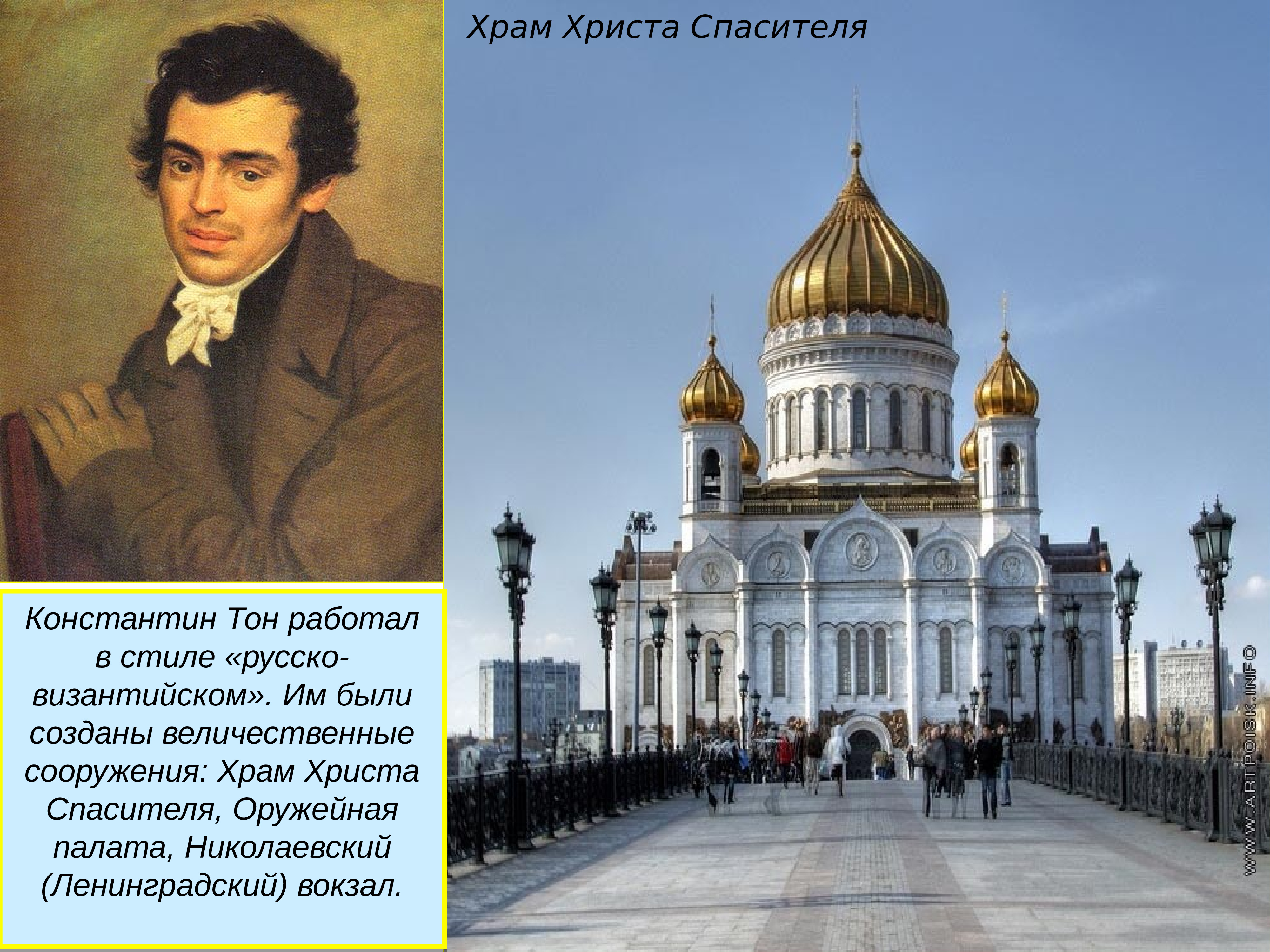 Храм Христа Спасителя

Константин Тон работал в стиле «русско-византийском». Им были созданы величественные сооружения: Храм Христа Спасителя, Оружейная палата, Николаевский (Ленинградский) вокзал.

WWW.ARTPOISK.INFO